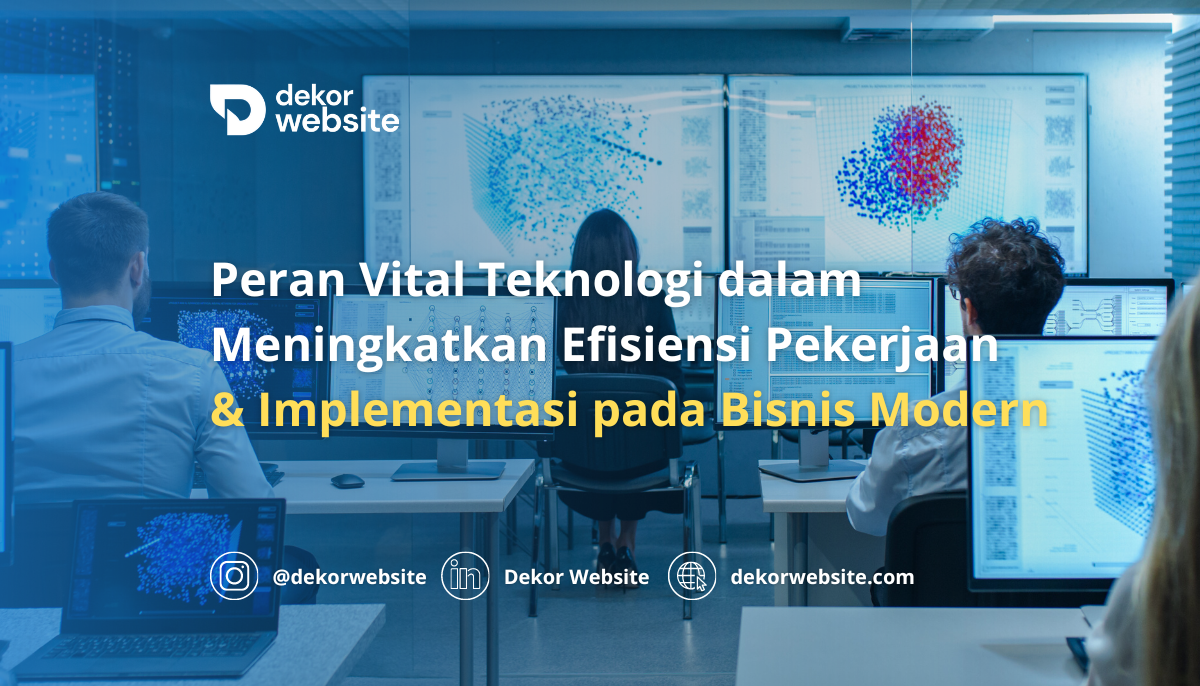 dekor website

Peran Vital Teknologi dalam Meningkatkan Efisiensi Pekerjaan & Implementasi pada Bisnis Modern

@dekorwebsite Dekor Website dekorwebsite.com